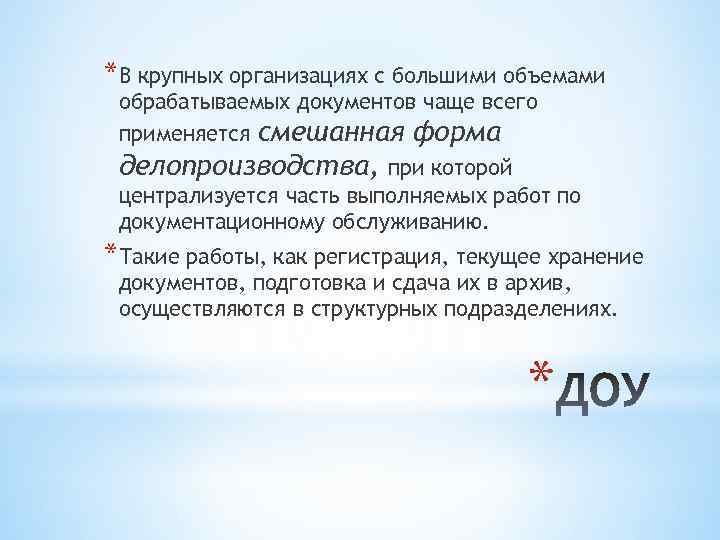 * В крупных организациях с большими объемами обрабатываемых документов чаще всего применяется смешанная форма делопроизводства, при которой централизуется часть выполняемых работ по документационному обслуживанию.

* Такие работы, как регистрация, текущее хранение документов, подготовка и сдача их в архив, осуществляются в структурных подразделениях.

* ДОУ